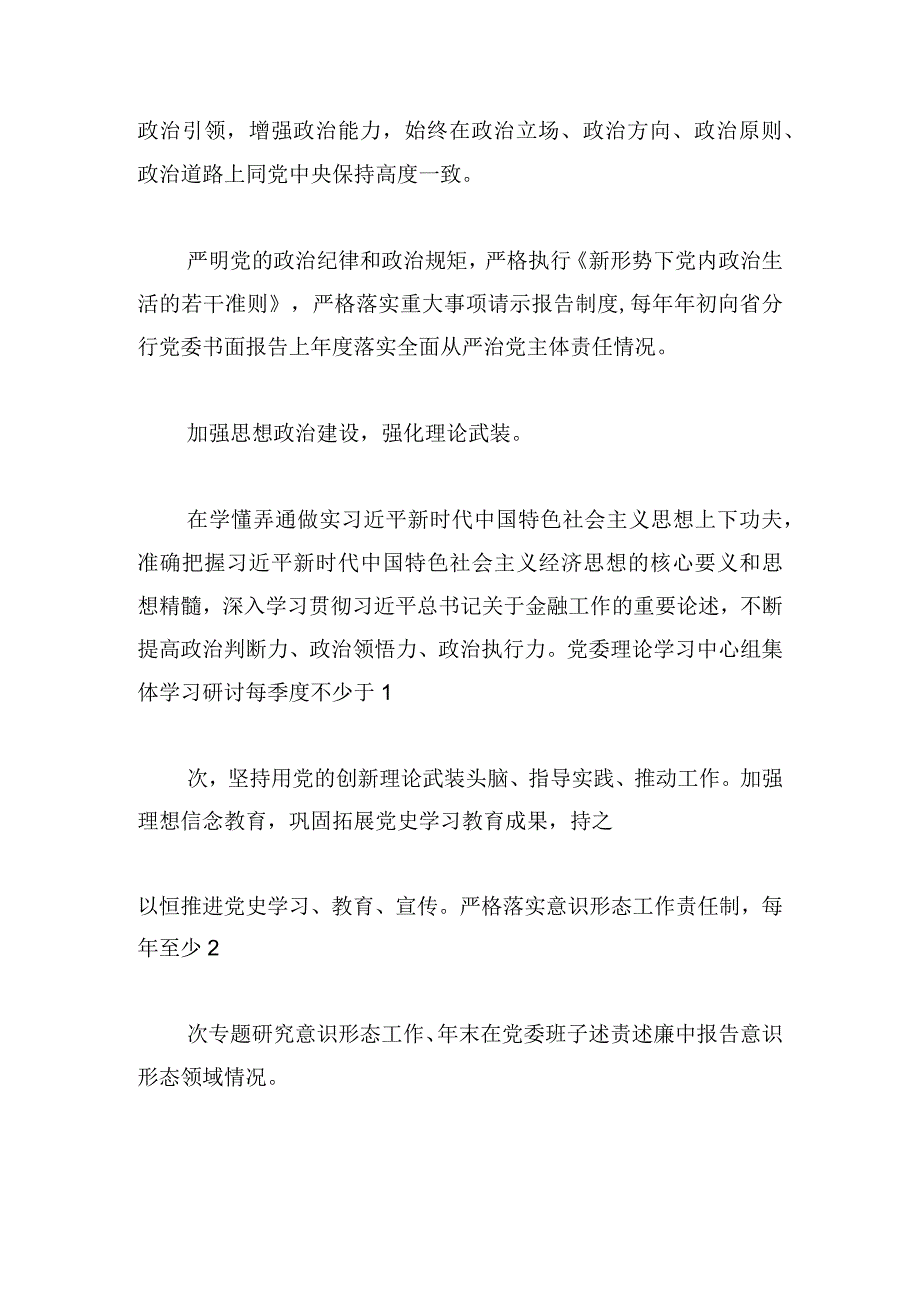 政治引领，增强政治能力，始终在政治立场、政治方向、政治原则、政治道路上同党中央保持高度一致。

严明党的政治纪律和政治规矩，严格执行《新形势下党内政治生活的若干准则》，严格落实重大事项请示报告制度,每年年初向省分行党委书面报告上年度落实全面从严治党主体责任情况。

加强思想政治建设，强化理论武装。

在学懂弄通做实习近平新时代中国特色社会主义思想上下功夫，准确把握习近平新时代中国特色社会主义经济思想的核心要义和思想精髓，深入学习贯彻习近平总书记关于金融工作的重要论述，不断提高政治判断力、政治领悟力、政治执行力。党委理论学习中心组集体学习研讨每季度不少于 1

次，坚持用党的创新理论武装头脑、指导实践、推动工作。加强理想信念教育，巩固拓展党史学习教育成果，持之

以恒推进党史学习、教育、宣传。严格落实意识形态工作责任制，每年至少 2

次专题研究意识形态工作、年末在党委班子述责述廉中报告意识形态领域情况。